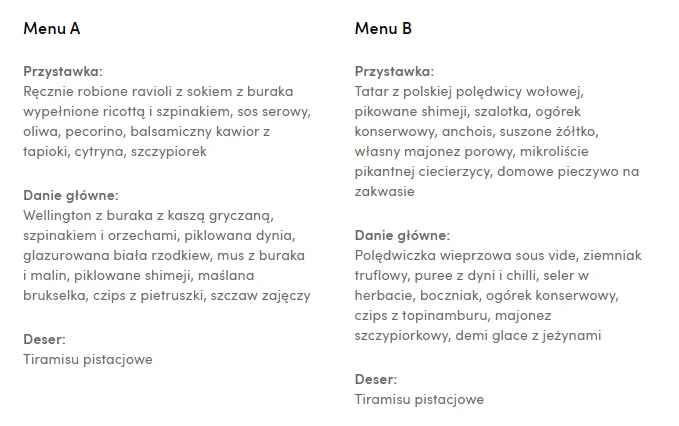 Menu A

Przystawka:
Ręcznie robione ravioli z sokiem z buraka wypełnione ricottą i szpinakiem, sos serowy, oliwa, pecorino, balsamiczny kawior z tapioki, cytryna, szczypiorek

Danie główne:
Wellington z buraka z kaszą gryczaną, szpinakiem i orzechami, piklowana dynia, glazurowana biała rzodkiew, mus z buraka i malin, piklowane shimeji, maślana brukselka, czips z pietruszki, szczaw zajęczy

Deser:
Tiramisu pistacjowe

Menu B

Przystawka:
Tatar z polskiej polędwicy wołowej, pikowane shimeji, szalotka, ogórek konserwowy, anchois, suszone żółtko, własny majonez porowy, mikroliście pikantnej ciecierzycy, domowe pieczywo na zakwasie

Danie główne:
Polędwiczka wieprzowa sous vide, ziemniak truflowy, puree z dyni i chilli, seler w herbacie, boczniak, ogórek konserwowy, czips z topinamburu, majonez szczypiorkowy, demi glace z jeżynami

Deser:
Tiramisu pistacjowe